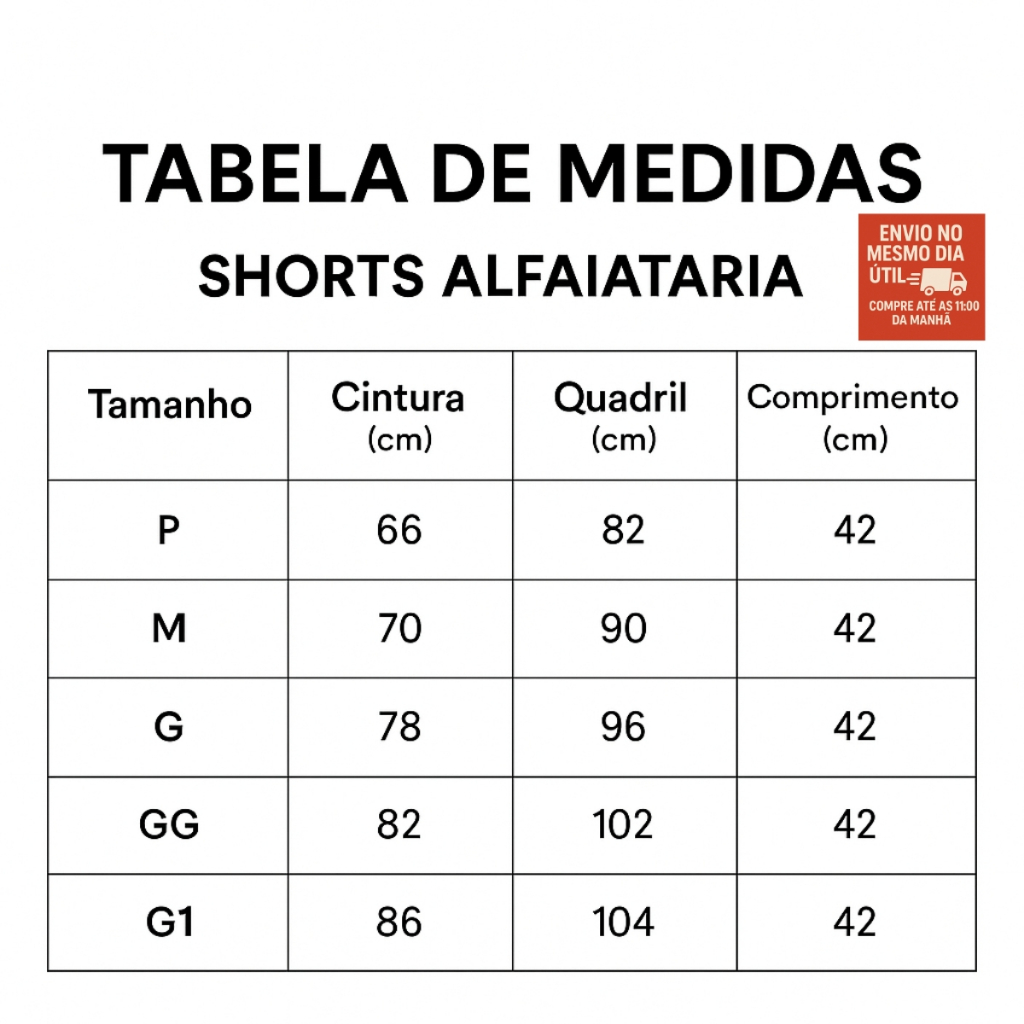 TABELA DE MEDIDAS

SHORTS ALFAIATARIA

ENVIO NO MESMO DIA ÚTIL

COMPRE ATÉ AS 11:00 DA MANHÃ

| Tamanho | Cintura (cm) | Quadril (cm) | Comprimento (cm) |
|---|---|---|---|
| P | 66 | 82 | 42 |
| M | 70 | 90 | 42 |
| G | 78 | 96 | 42 |
| GG | 82 | 102 | 42 |
| G1 | 86 | 104 | 42 |